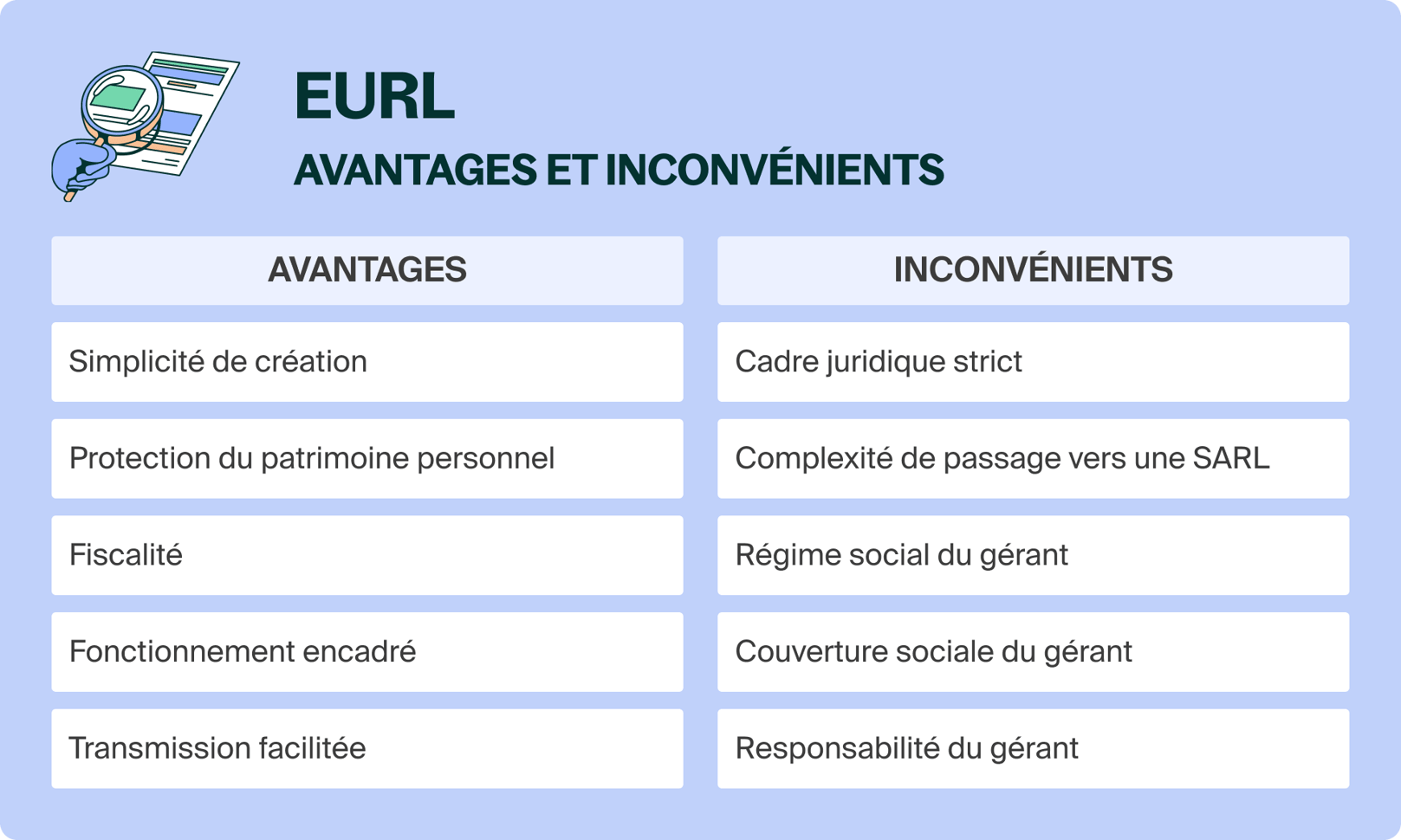 EURL
AVANTAGES ET INCONVÉNIENTS

| AVANTAGES | INCONVÉNIENTS |
|---|---|
| Simplicité de création | Cadre juridique strict |
| Protection du patrimoine personnel | Complexité de passage vers une SARL |
| Fiscalité | Régime social du gérant |
| Fonctionnement encadré | Couverture sociale du gérant |
| Transmission facilitée | Responsabilité du gérant |